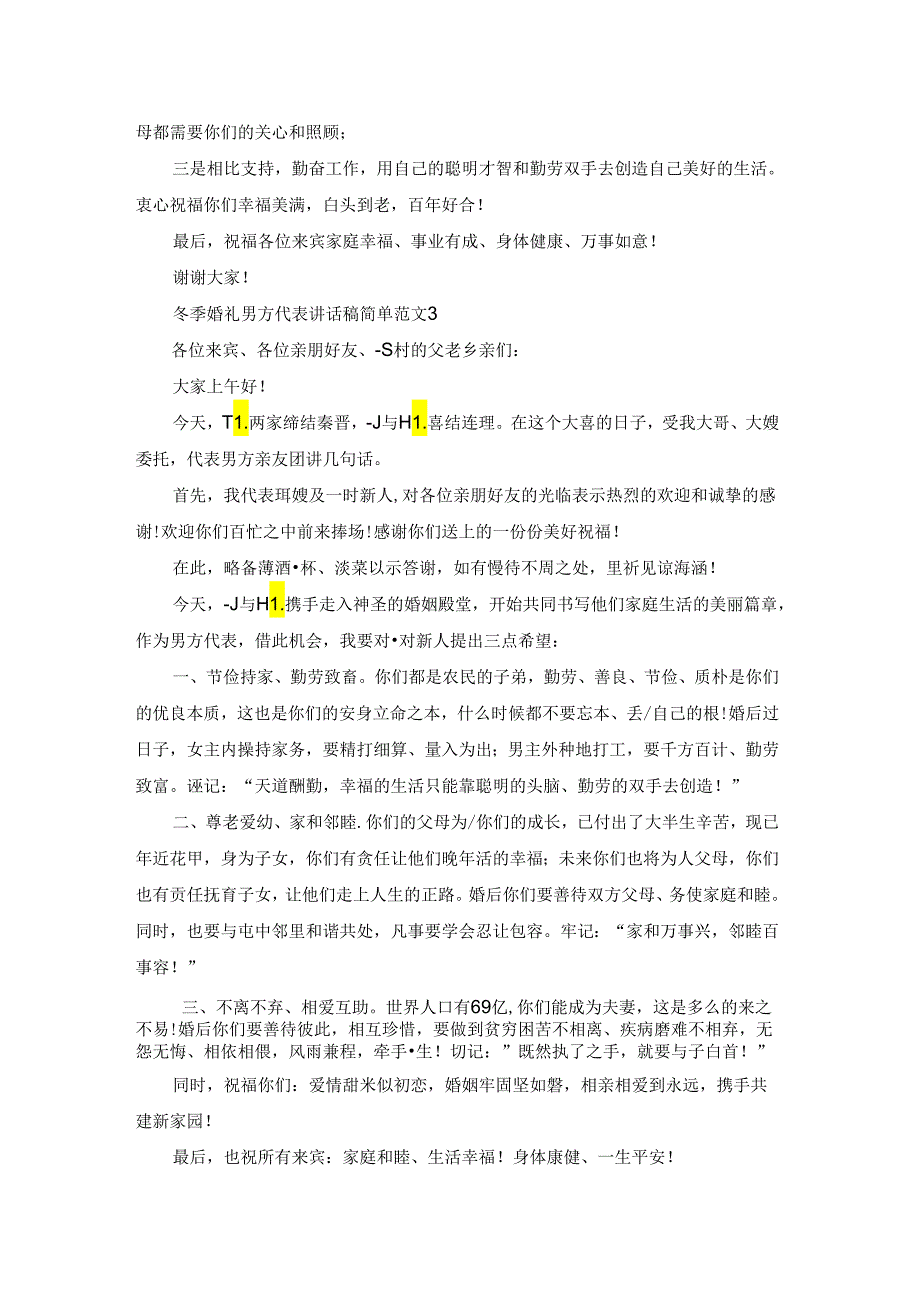 母都需要你们的关心和照顾；

三是相比支持，勤奋工作，用自己的聪明才智和勤劳双手去创造自己美好的生活。衷心祝福你们幸福美满，白头到老，百年好合！

最后，祝福各位来宾家庭幸福、事业有成、身体健康、万事如意！

谢谢大家！

冬季婚礼男方代表讲话稿简单范文3

各位来宾、各位亲朋好友、-S村的父老乡亲们：

大家上午好！

今天，T1.两家缔结秦晋，-J与H1.喜结连理。在这个大喜的日子，受我大哥、大嫂委托，代表男方亲友团讲几句话。

首先，我代表珥嫂及一时新人，对各位亲朋好友的光临表示热烈的欢迎和诚挚的感谢！欢迎你们百忙之中前来捧场！感谢你们送上的一份份美好祝福！

在此，略备薄酒•杯、淡菜以示答谢，如有慢待不周之处，里祈见谅海涵！

今天，-J与H1.携手走入神圣的婚姻殿堂，开始共同书写他们家庭生活的美丽篇章，作为男方代表，借此机会，我要对•对新人提出三点希望：

一、节俭持家、勤劳致畜。你们都是农民的子弟，勤劳、善良、节俭、质朴是你们的优良本质，这也是你们的安身立命之本，什么时候都不要忘本、丢/自己的根！婚后过日子，女主内操持家务，要精打细算、量入为出；男主外种地打工，要千方百计、勤劳致富。诬记：“天道酬勤，幸福的生活只能靠聪明的头脑、勤劳的双手去创造！”

二、尊老爱幼、家和邻睦.你们的父母为/你们的成长，已付出了大半生辛苦，现已年近花甲，身为子女，你们有贪任让他们晚年活的幸福；未来你们也将为人父母，你们也有责任抚育子女，让他们走上人生的正路。婚后你们要善待双方父母、务使家庭和睦。同时，也要与屯中邻里和谐共处，凡事要学会忍让包容。牢记：“家和万事兴，邻睦百事容！”

三、不离不弃、相爱互助。世界人口有69亿，你们能成为夫妻，这是多么的来之不易！婚后你们要善待彼此，相互珍惜，要做到贫穷困苦不相离、疾病磨难不相弃，无怨无悔、相依相偎，风雨兼程，牵手•生！切记：”既然执了之手，就要与子白首！”

同时，祝福你们：爱情甜米似初恋，婚姻牢固坚如磐，相亲相爱到永远，携手共建新家园！

最后，也祝所有来宾：家庭和睦、生活幸福！身体康健、一生平安！